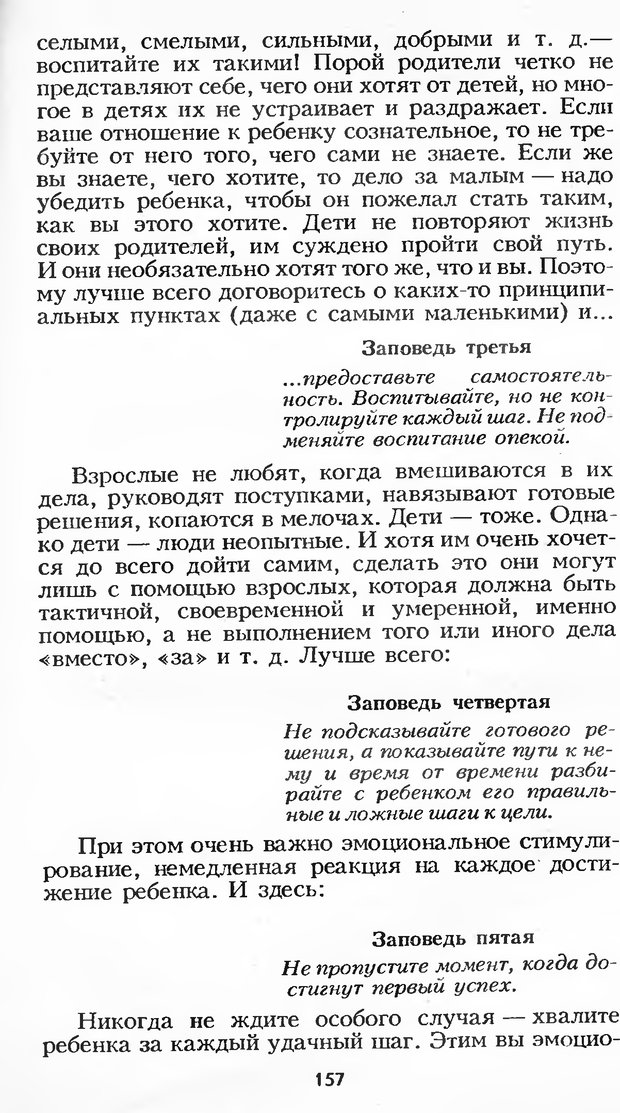 селыми, смелыми, сильными, добрыми и т. д.— воспитайте их такими! Порой родители четко не представляют себе, чего они хотят от детей, но многое в детях их не устраивает и раздражает. Если ваше отношение к ребенку сознательное, то не требуйте от него того, чего сами не знаете. Если же вы знаете, чего хотите, то дело за малым — надо убедить ребенка, чтобы он пожелал стать таким, как вы этого хотите. Дети не повторяют жизнь своих родителей, им суждено пройти свой путь. И они необязательно хотят того же, что и вы. Поэтому лучше всего договоритесь о каких-то принципиальных пунктах (даже с самыми маленькими) и...

Заповедь третья

...предоставьте самостоятельность. Воспитывайте, но не контролируйте каждый шаг. Не подменяйте воспитание опекой.

Взрослые не любят, когда вмешиваются в их дела, руководят поступками, навязывают готовые решения, копаются в мелочах. Дети — тоже. Однако дети — люди неопытные. И хотя им очень хочется до всего дойти самим, сделать это они могут лишь с помощью взрослых, которая должна быть тактичной, своевременной и умеренной, именно помощью, а не выполнением того или иного дела «вместо», «за» и т. д. Лучше всего:

Заповедь четвертая

Не подсказывайте готового решения, а показывайте пути к нему и время от времени разбирайте с ребенком его правильные и ложные шаги к цели.

При этом очень важно эмоциональное стимулирование, немедленная реакция на каждое достижение ребенка. И здесь:

Заповедь пятая

Не пропустите момент, когда достигнут первый успех.

Никогда не ждите особого случая — хвалите ребенка за каждый удачный шаг. Этим вы эмоцио-

157